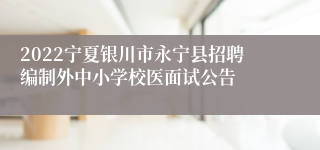 2022宁夏银川市永宁县招聘编制外中小学校医面试公告